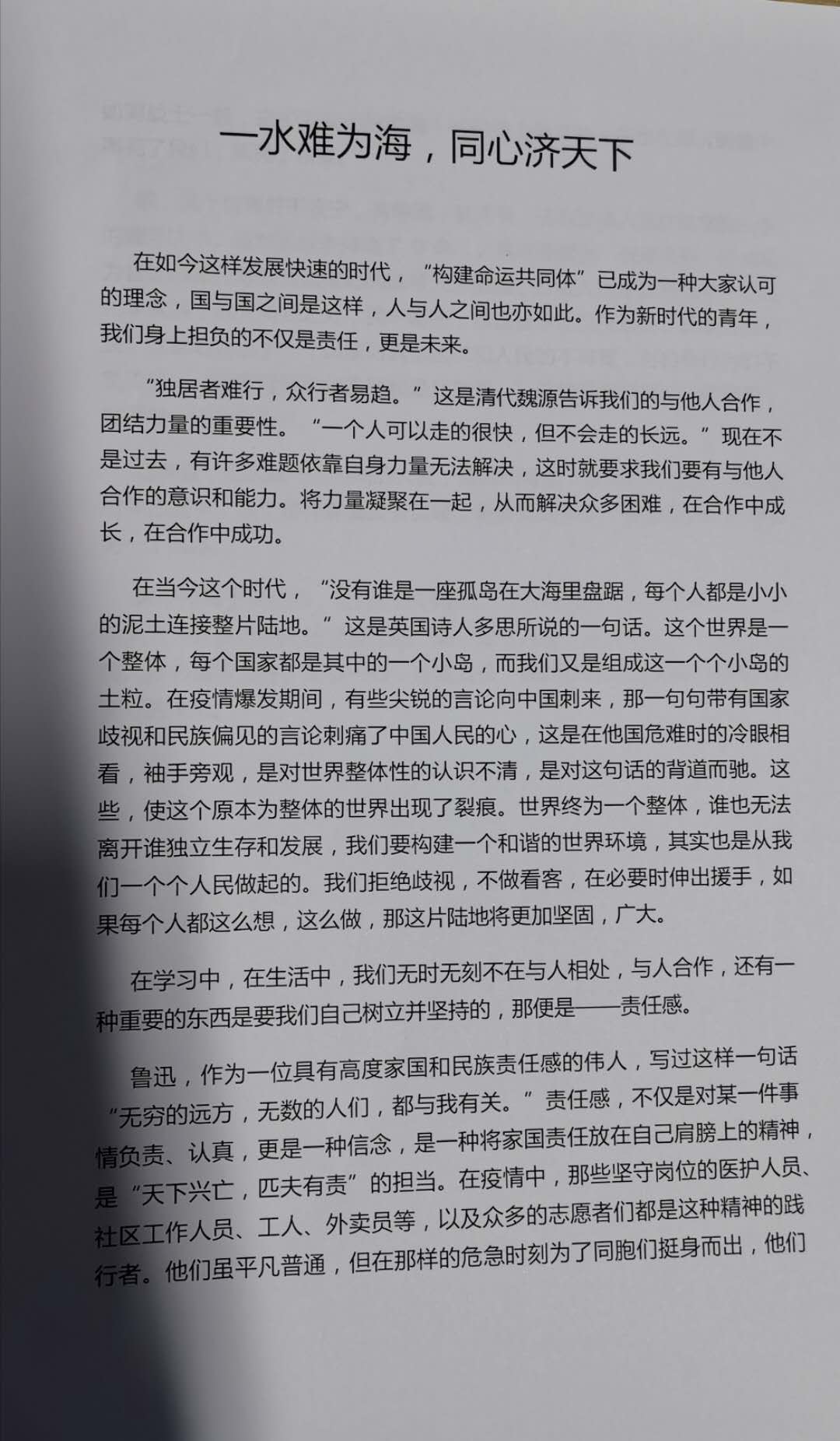 一水难为海，同心济天下

在如今这样发展快速的时代，“构建命运共同体”已成为一种大家认可的理念，国与国之间是这样，人与人之间也亦如此。作为新时代的青年，我们身上担负的不仅是责任，更是未来。

“独居者难行，众行者易趋。”这是清代魏源告诉我们的与他人合作，团结力量的重要性。“一个人可以走的很快，但不会走的长远。”现在不是过去，有许多难题依靠自身力量无法解决，这时就要求我们要有与他人合作的意识和能力。将力量凝聚在一起，从而解决众多困难，在合作中成长，在合作中成功。

在当今这个时代，“没有谁是一座孤岛在大海里盘踞，每个人都是小小的泥土连接整片陆地。”这是英国诗人多思所说的一句话。这个世界是一个整体，每个国家都是其中的一个小岛，而我们又是组成这一个个小岛的土粒。在疫情爆发期间，有些尖锐的言论向中国刺来，那一句句带有国家歧视和民族偏见的言论刺痛了中国人民的心，这是在他国危难时的冷眼相看，袖手旁观，是对世界整体性的认识不清，是对这句话的背道而驰。这些，使这个原本为整体的世界出现了裂痕。世界终为一个整体，谁也无法离开谁独立生存和发展，我们要构建一个和谐的世界环境，其实也是从我们一个个人民做起的。我们拒绝歧视，不做看客，在必要时伸出援手，如果每个人都这么想，这么做，那这片陆地将更加坚固，广大。

在学习中，在生活中，我们无时无刻不在与人相处，与人合作，还有一种重要的东西是要我们自己树立并坚持的，那便是——责任感。

鲁迅，作为一位具有高度家国和民族责任感的伟人，写过这样一句话“无穷的远方，无数的人们，都与我有关。”责任感，不仅是对某一件事情负责、认真，更是一种信念，是一种将家国责任放在自己肩膀上的精神，是“天下兴亡，匹夫有责”的担当。在疫情中，那些坚守岗位的医护人员、社区工作人员、工人、外卖员等，以及众多的志愿者们都是这种精神的践行者。他们虽平凡普通，但在那样的危急时刻为了同胞们挺身而出，他们